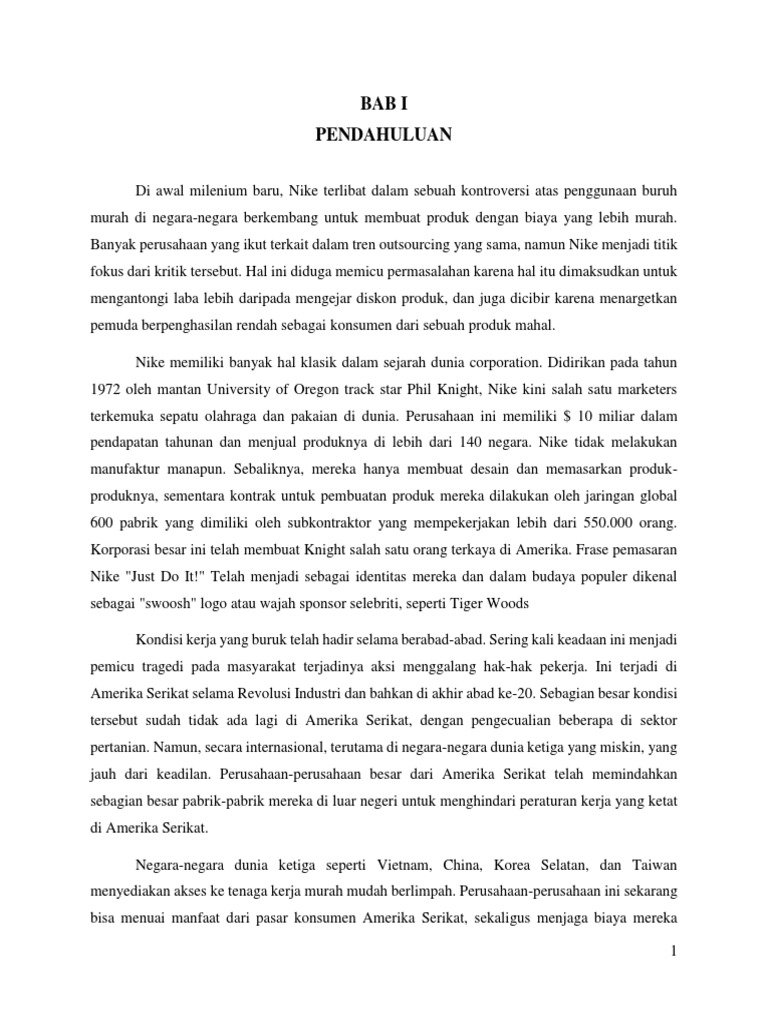 BAB I
PENDAHULUAN

Di awal milenium baru, Nike terlibat dalam sebuah kontroversi atas penggunaan buruh murah di negara-negara berkembang untuk membuat produk dengan biaya yang lebih murah. Banyak perusahaan yang ikut terkait dalam tren outsourcing yang sama, namun Nike menjadi titik fokus dari kritik tersebut. Hal ini diduga memicu permasalahan karena hal itu dimaksudkan untuk mengantongi laba lebih daripada mengejar diskon produk, dan juga dicibir karena menargetkan pemuda berpenghasilan rendah sebagai konsumen dari sebuah produk mahal.

Nike memiliki banyak hal klasik dalam sejarah dunia corporation. Didirikan pada tahun 1972 oleh mantan University of Oregon track star Phil Knight, Nike kini salah satu marketers terkemuka sepatu olahraga dan pakaian di dunia. Perusahaan ini memiliki $ 10 miliar dalam pendapatan tahunan dan menjual produknya di lebih dari 140 negara. Nike tidak melakukan manufaktur manapun. Sebaliknya, mereka hanya membuat desain dan memasarkan produk-produknya, sementara kontrak untuk pembuatan produk mereka dilakukan oleh jaringan global 600 pabrik yang dimiliki oleh subkontraktor yang mempekerjakan lebih dari 550.000 orang. Korporasi besar ini telah membuat Knight salah satu orang terkaya di Amerika. Frase pemasaran Nike "Just Do It!" Telah menjadi sebagai identitas mereka dan dalam budaya populer dikenal sebagai "swoosh" logo atau wajah sponsor selebriti, seperti Tiger Woods

Kondisi kerja yang buruk telah hadir selama berabad-abad. Sering kali keadaan ini menjadi pemicu tragedi pada masyarakat terjadinya aksi menggalang hak-hak pekerja. Ini terjadi di Amerika Serikat selama Revolusi Industri dan bahkan di akhir abad ke-20. Sebagian besar kondisi tersebut sudah tidak ada lagi di Amerika Serikat, dengan pengecualian beberapa di sektor pertanian. Namun, secara internasional, terutama di negara-negara dunia ketiga yang miskin, yang jauh dari keadilan. Perusahaan-perusahaan besar dari Amerika Serikat telah memindahkan sebagian besar pabrik-pabrik mereka di luar negeri untuk menghindari peraturan kerja yang ketat di Amerika Serikat.

Negara-negara dunia ketiga seperti Vietnam, China, Korea Selatan, dan Taiwan menyediakan akses ke tenaga kerja murah mudah berlimpah. Perusahaan-perusahaan ini sekarang bisa menuai manfaat dari pasar konsumen Amerika Serikat, sekaligus menjaga biaya mereka

1